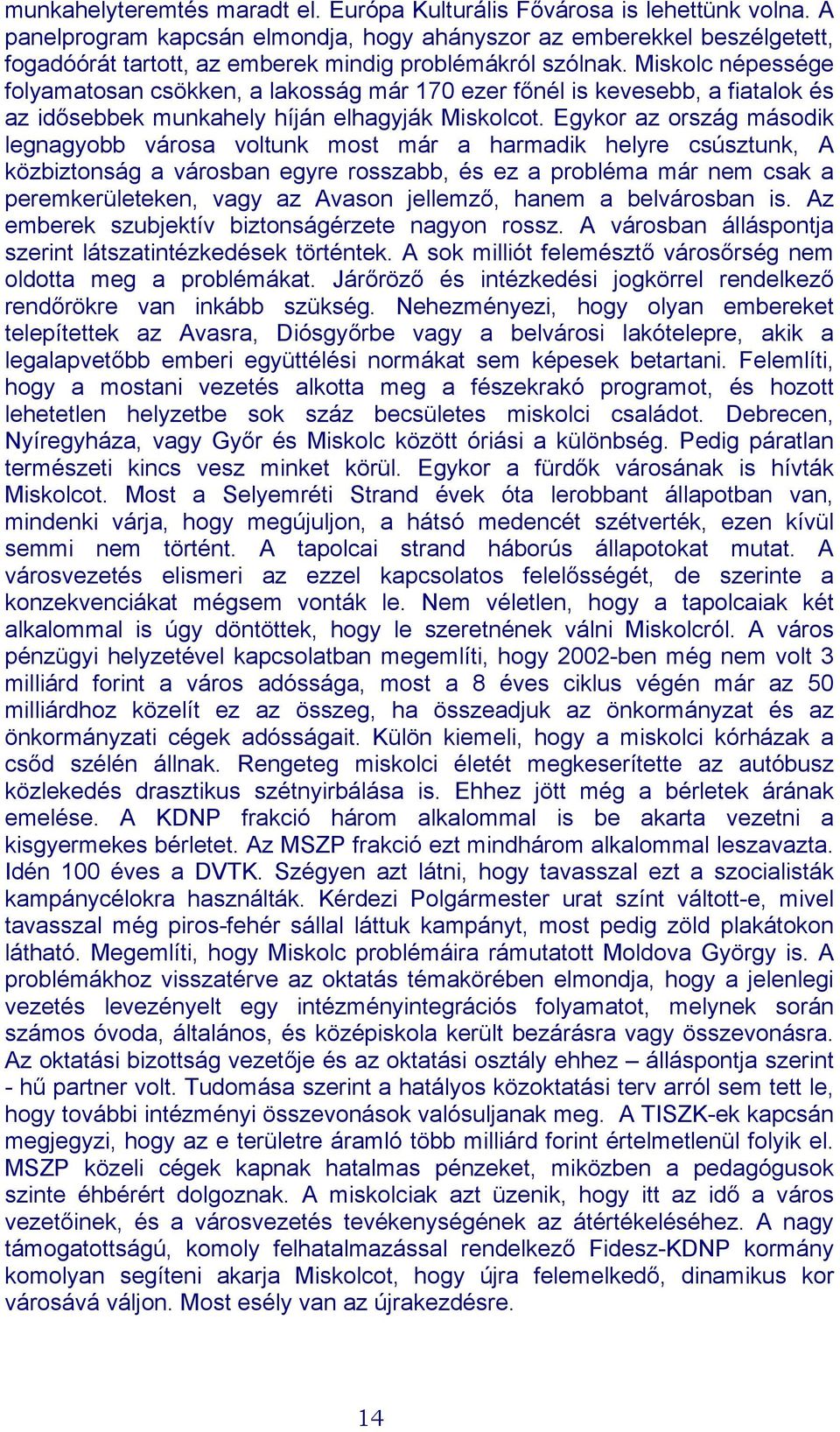 munkahelyteremtés maradt el. Európa Kulturális Fővárosa is lehettünk volna. A panelprogram kapcsán elmondja, hogy ahányszor az emberekkel beszélgetett, fogadóórát tartott, az emberek mindig problémákról szólnak. Miskolc népessége folyamatosan csökken, a lakosság már 170 ezer főnél is kevesebb, a fiatalok és az idősebbek munkahely híján elhagyják Miskolcot. Egykor az ország második legnagyobb városa voltunk most már a harmadik helyre csúsztunk, A közbiztonság a városban egyre rosszabb, és ez a probléma már nem csak a peremkerületeken, vagy az Avason jellemző, hanem a belvárosban is. Az emberek szubjektív biztonságérzete nagyon rossz. A városban álláspontja szerint látszatintézkedések történtek. A sok milliót felemésztő városőrség nem oldotta meg a problémákat. Járőröző és intézkedési jogkörrel rendelkező rendőrökre van inkább szükség. Nehezményezi, hogy olyan embereket telepítettek az Avasra, Diósgyőrbe vagy a belvárosi lakótelepre, akik a legalapvetőbb emberi együttélési normákat sem képesek betartani. Felemlíti, hogy a mostani vezetés alkotta meg a fészekrakó programot, és hozott lehetetlen helyzetbe sok száz becsületes miskolci családot. Debrecen, Nyíregyháza, vagy Győr és Miskolc között óriási a különbség. Pedig páratlan természeti kincs vesz minket körül. Egykor a fürdők városának is hívták Miskolcot. Most a Selyemréti Strand évek óta lerobbant állapotban van, mindenki várja, hogy megújuljon, a hátsó medencét szétverték, ezen kívül semmi nem történt. A tapolcai strand háborús állapotokat mutat. A városvezetés elismeri az ezzel kapcsolatos felelősségét, de szerinte a konzekvenciákat mégsem vonták le. Nem véletlen, hogy a tapolcaiak két alkalommal is úgy döntöttek, hogy le szeretnének válni Miskolcról. A város pénzügyi helyzetével kapcsolatban megemlíti, hogy 2002-ben még nem volt 3 milliárd forint a város adóssága, most a 8 éves ciklus végén már az 50 milliárdhoz közelít ez az összeg, ha összeadjuk az önkormányzat és az önkormányzati cégek adósságait. Külön kiemeli, hogy a miskolci kórházak a csőd szélén állnak. Rengeteg miskolci életét megkeserítette az autóbusz közlekedés drasztikus szétnyirbálása is. Ehhez jött még a bérletek árának emelése. A KDNP frakció három alkalommal is be akarta vezetni a kisgyermekes bérletet. Az MSZP frakció ezt mindhárom alkalommal leszavazta. Idén 100 éves a DVTK. Szégyen azt látni, hogy tavasszal ezt a szocialisták kampánycélokra használták. Kérdezi Polgármester urat színt váltott-e, mivel tavasszal még piros-fehér sállal láttuk kampányt, most pedig zöld plakátokon látható. Megemlíti, hogy Miskolc problémáira rámutatott Moldova György is. A problémákhoz visszatérve az oktatás témakörében elmondja, hogy a jelenlegi vezetés levezényelt egy intézményintegrációs folyamatot, melynek során számos óvoda, általános, és középiskola került bezárásra vagy összevonásra. Az oktatási bizottság vezetője és az oktatási osztály ehhez – álláspontja szerint - hű partner volt. Tudomása szerint a hatályos közoktatási terv arról sem tett le, hogy további intézményi összevonások valósuljanak meg. A TISZK-ek kapcsán megjegyzi, hogy az e területre áramló több milliárd forint értelmetlenül folyik el. MSZP közeli cégek kapnak hatalmas pénzeket, miközben a pedagógusok szinte éhbérért dolgoznak. A miskolciak azt üzenik, hogy itt az idő a város vezetőinek, és a városvezetés tevékenységének az átértékeléséhez. A nagy támogatottságú, komoly felhatalmazással rendelkező Fidesz-KDNP kormány komolyan segíteni akarja Miskolcot, hogy újra felemelkedő, dinamikus kor városává váljon. Most esély van az újrakezdésre.

14